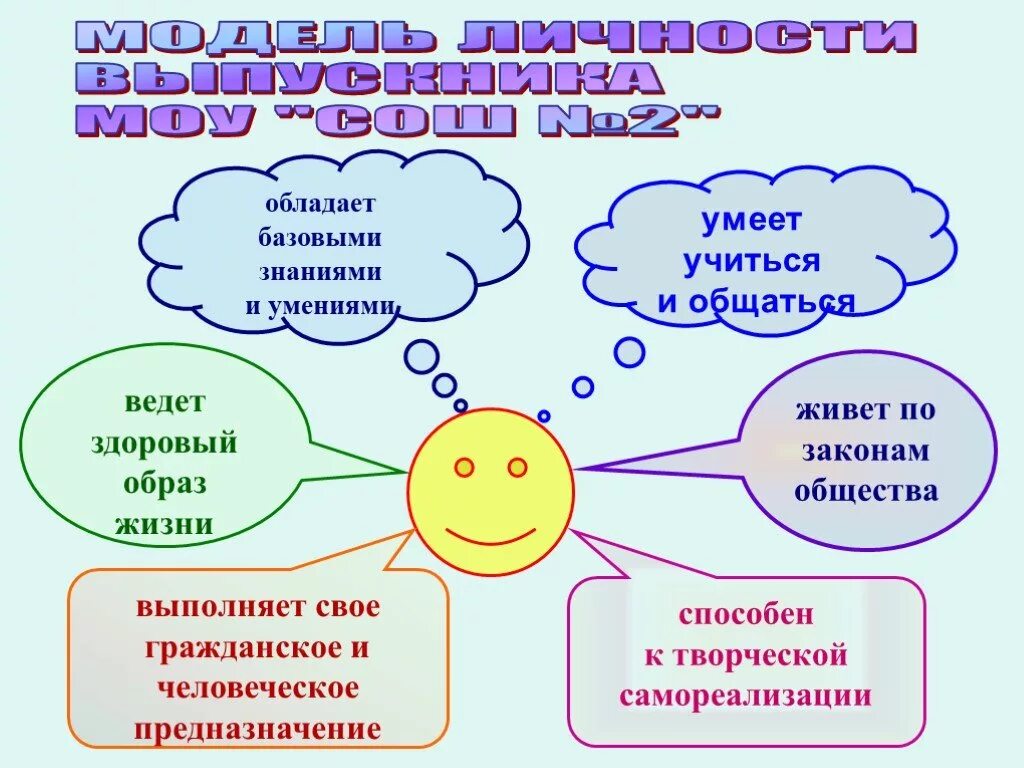 МОДЕЛЬ ЛИЧНОСТИ ВЫПУСКНИКА МОУ "СОШ №2"

обладает базовыми знаниями и умениями

умеет учиться и общаться

ведет здоровый образ жизни

живет по законам общества

выполняет свое гражданское и человеческое предназначение

способен к творческой самореализации